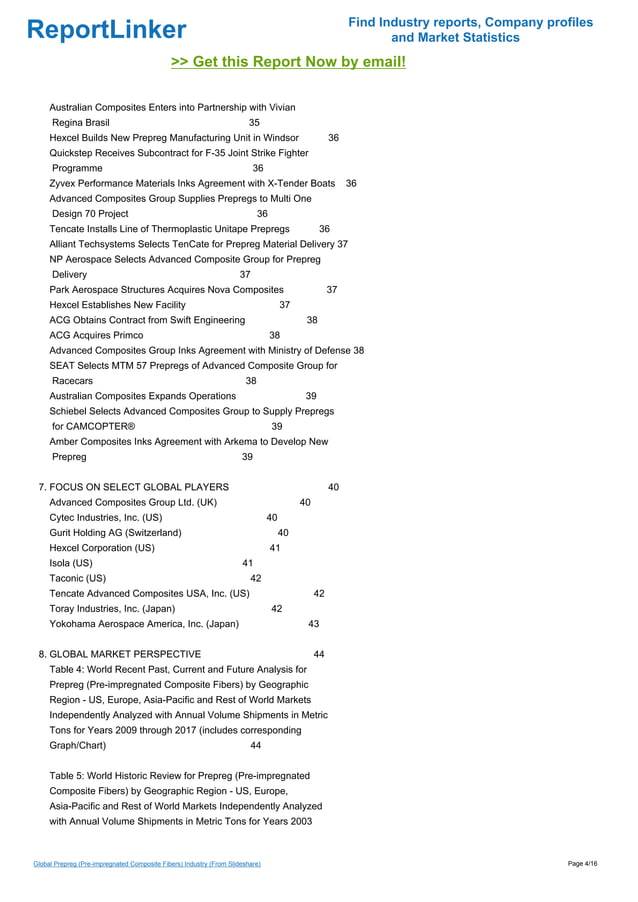 ReportLinker

Find Industry reports, Company profiles and Market Statistics

>> Get this Report Now by email!

Australian Composites Enters into Partnership with Vivian Regina Brasil 35
Hexcel Builds New Prepreg Manufacturing Unit in Windsor 36
Quickstep Receives Subcontract for F-35 Joint Strike Fighter Programme 36
Zyvex Performance Materials Inks Agreement with X-Tender Boats 36
Advanced Composites Group Supplies Prepregs to Multi One Design 70 Project 36
Tencate Installs Line of Thermoplastic Unitape Prepregs 36
Alliant Techsystems Selects TenCate for Prepreg Material Delivery 37
NP Aerospace Selects Advanced Composite Group for Prepreg Delivery 37
Park Aerospace Structures Acquires Nova Composites 37
Hexcel Establishes New Facility 37
ACG Obtains Contract from Swift Engineering 38
ACG Acquires Primco 38
Advanced Composites Group Inks Agreement with Ministry of Defense 38
SEAT Selects MTM 57 Prepregs of Advanced Composite Group for Racecars 38
Australian Composites Expands Operations 39
Schiebel Selects Advanced Composites Group to Supply Prepregs for CAMCOPTER® 39
Amber Composites Inks Agreement with Arkema to Develop New Prepreg 39

7. FOCUS ON SELECT GLOBAL PLAYERS 40
Advanced Composites Group Ltd. (UK) 40
Cytec Industries, Inc. (US) 40
Gurit Holding AG (Switzerland) 40
Hexcel Corporation (US) 41
Isola (US) 41
Taconic (US) 42
Tencate Advanced Composites USA, Inc. (US) 42
Toray Industries, Inc. (Japan) 42
Yokohama Aerospace America, Inc. (Japan) 43

8. GLOBAL MARKET PERSPECTIVE 44
Table 4: World Recent Past, Current and Future Analysis for Prepreg (Pre-impregnated Composite Fibers) by Geographic Region - US, Europe, Asia-Pacific and Rest of World Markets Independently Analyzed with Annual Volume Shipments in Metric Tons for Years 2009 through 2017 (includes corresponding Graph/Chart) 44

Table 5: World Historic Review for Prepreg (Pre-impregnated Composite Fibers) by Geographic Region - US, Europe, Asia-Pacific and Rest of World Markets Independently Analyzed with Annual Volume Shipments in Metric Tons for Years 2003

Global Prepreg (Pre-impregnated Composite Fibers) Industry (From Slideshare)

Page 4/16